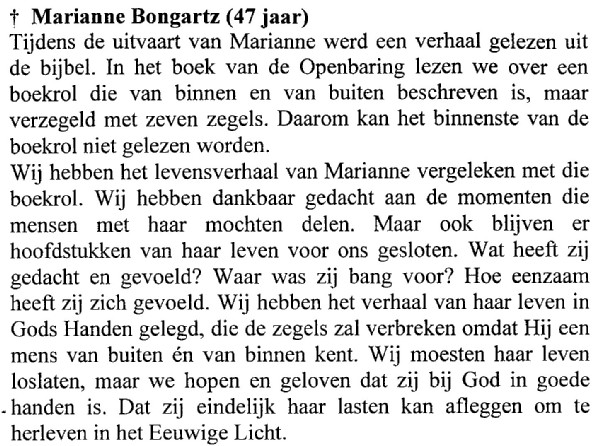 † Marianne Bongartz (47 jaar)
Tijdens de uitvaart van Marianne werd een verhaal gelezen uit de bijbel. In het boek van de Openbaring lezen we over een boekrol die van binnen en van buiten beschreven is, maar verzegeld met zeven zegels. Daarom kan het binnenste van de boekrol niet gelezen worden.
Wij hebben het levensverhaal van Marianne vergeleken met die boekrol. Wij hebben dankbaar gedacht aan de momenten die mensen met haar mochten delen. Maar ook blijven er hoofdstukken van haar leven voor ons gesloten. Wat heeft zij gedacht en gevoeld? Waar was zij bang voor? Hoe eenzaam heeft zij zich gevoeld. Wij hebben het verhaal van haar leven in Gods Handen gelegd, die de zegels zal verbreken omdat Hij een mens van buiten én van binnen kent. Wij moesten haar leven loslaten, maar we hopen en geloven dat zij bij God in goede handen is. Dat zij eindelijk haar lasten kan afleggen om te herleven in het Eeuwige Licht.